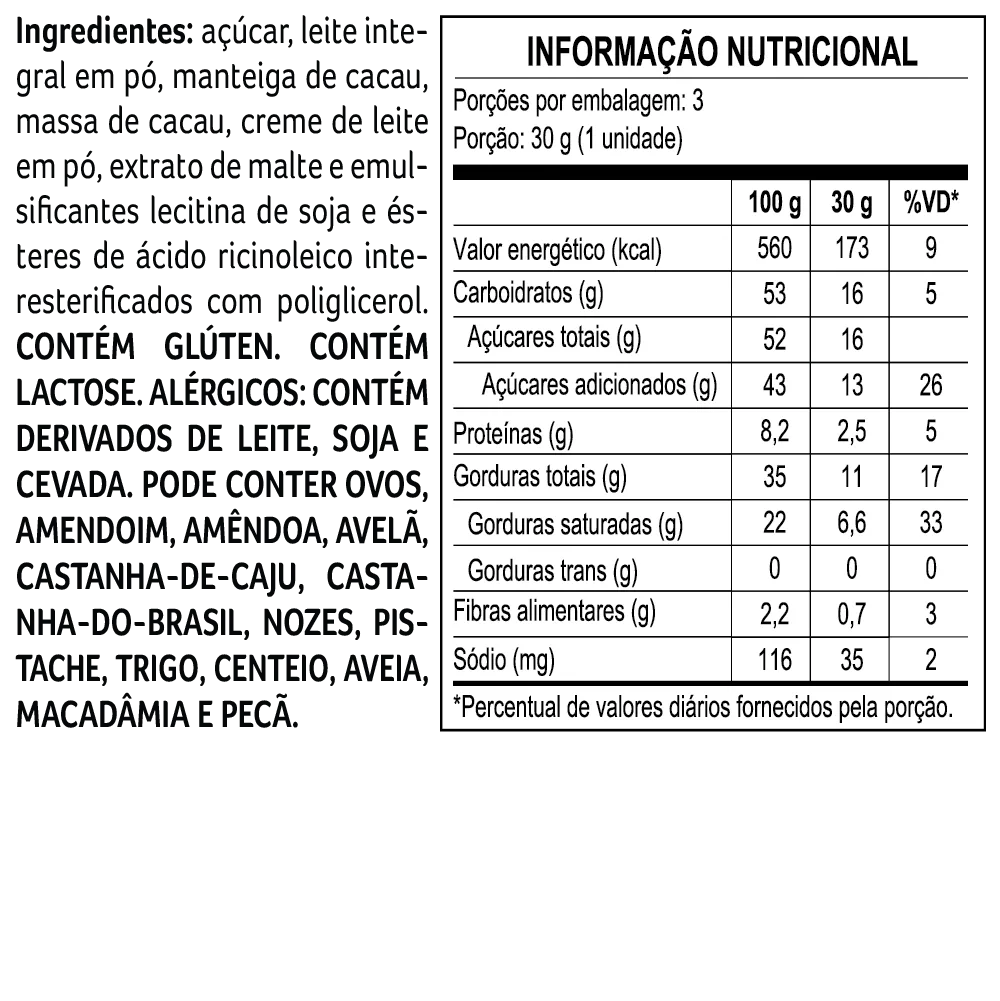 Ingredientes: açúcar, leite integral em pó, manteiga de cacau, massa de cacau, creme de leite em pó, extrato de malte e emulsificantes lecitina de soja e ésteres de ácido ricinoleico interesterificados com poliglicerol. CONTÉM GLÚTEN. CONTÉM LACTOSE. ALÉRGICOS: CONTÉM DERIVADOS DE LEITE, SOJA E CEVADA. PODE CONTER OVOS, AMENDOIM, AMÊNDOA, AVELÃ, CASTANHA-DE-CAJU, CASTANHA-DO-BRASIL, NOZES, PISTACHE, TRIGO, CENTEIO, AVEIA, MACADÂMIA E PECÃ.

INFORMAÇÃO NUTRICIONAL

Porções por embalagem: 3
Porção: 30 g (1 unidade)

| | 100 g | 30 g | %VD* |
|---|---|---|---|
| Valor energético (kcal) | 560 | 173 | 9 |
| Carboidratos (g) | 53 | 16 | 5 |
| Açúcares totais (g) | 52 | 16 | |
| Açúcares adicionados (g) | 43 | 13 | 26 |
| Proteínas (g) | 8,2 | 2,5 | 5 |
| Gorduras totais (g) | 35 | 11 | 17 |
| Gorduras saturadas (g) | 22 | 6,6 | 33 |
| Gorduras trans (g) | 0 | 0 | 0 |
| Fibras alimentares (g) | 2,2 | 0,7 | 3 |
| Sódio (mg) | 116 | 35 | 2 |

*Percentual de valores diários fornecidos pela porção.